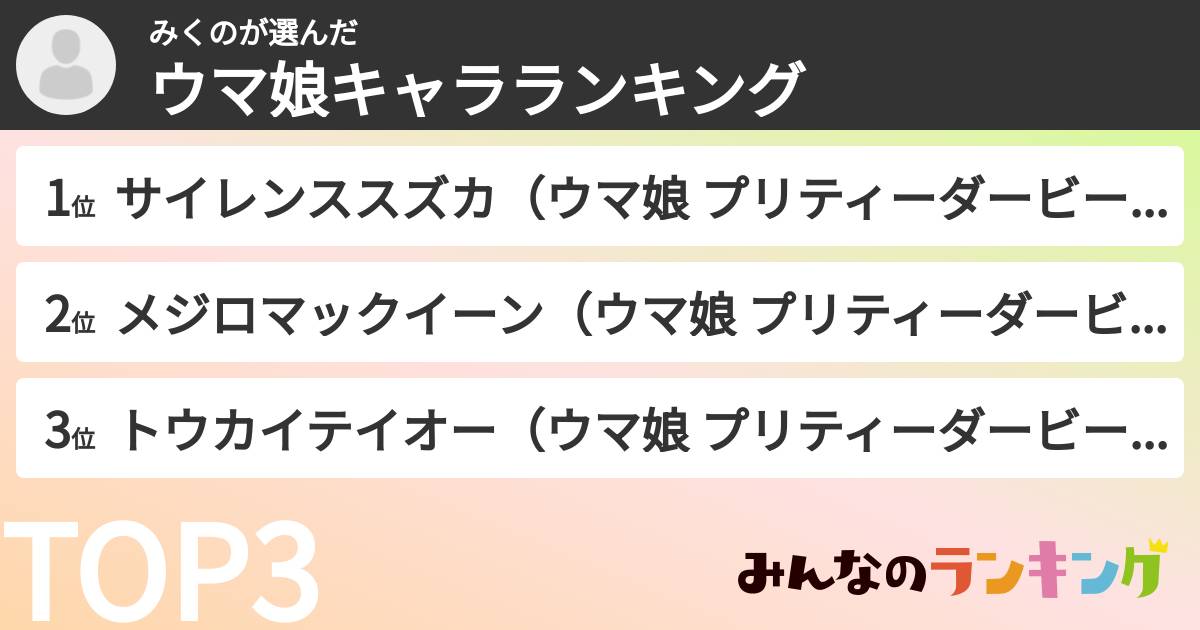 みくのが選んだ
ウマ娘キャラランキング

1位 サイレンススズカ（ウマ娘 プリティーダービー...

2位 メジロマックイーン（ウマ娘 プリティーダービ...

3位 トウカイテイオー（ウマ娘 プリティーダービー...

TOP3

みんなのランキング